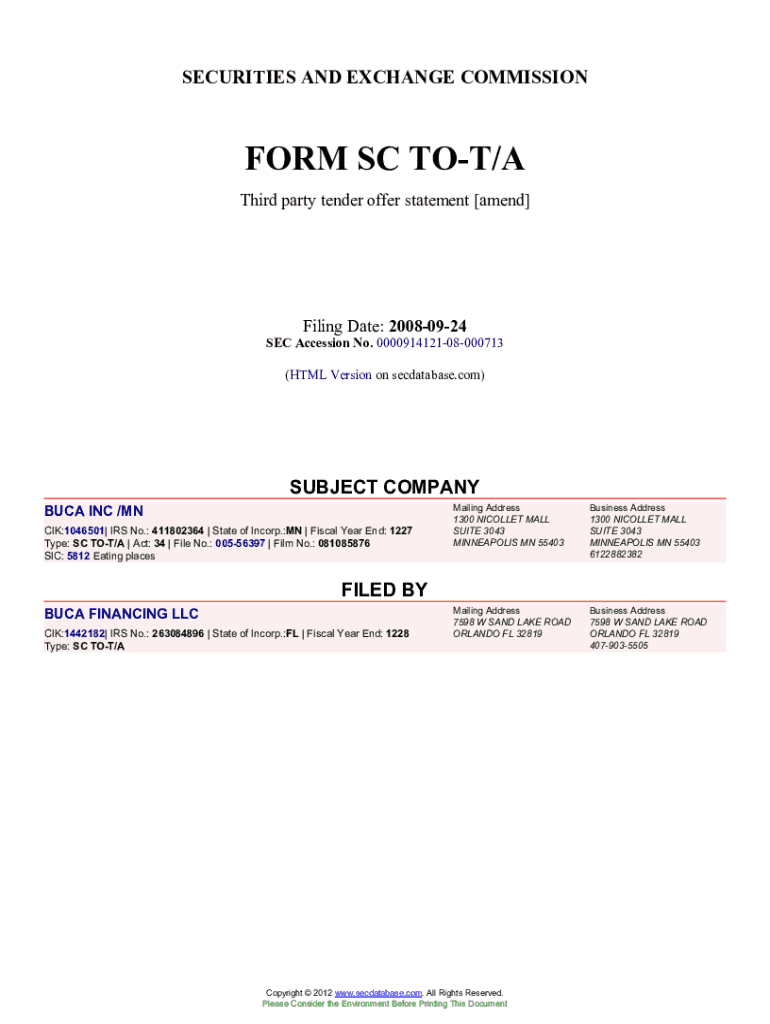 SECURITIES AND EXCHANGE COMMISSION

FORM SC TO-T/A

Third party tender offer statement [amend]

Filing Date: 2008-09-24
SEC Accession No. 0000914121-08-000713

(HTML Version on secdatabase.com)

SUBJECT COMPANY

BUCA INC /MN

CIK:1046501| IRS No.: 411802364 | State of Incorp.:MN | Fiscal Year End: 1227
Type: SC TO-T/A | Act: 34 | File No.: 005-56397 | Film No.: 081085876
SIC: 5812 Eating places

Mailing Address
1300 NICOLLET MALL
SUITE 3043
MINNEAPOLIS MN 55403

Business Address
1300 NICOLLET MALL
SUITE 3043
MINNEAPOLIS MN 55403
6122882382

FILED BY

BUCA FINANCING LLC

CIK:1442182| IRS No.: 263084896 | State of Incorp.:FL | Fiscal Year End: 1228
Type: SC TO-T/A

Mailing Address
7598 W SAND LAKE ROAD
ORLANDO FL 32819

Business Address
7598 W SAND LAKE ROAD
ORLANDO FL 32819
407-903-5505

Copyright © 2012 www.secdatabase.com. All Rights Reserved.
Please Consider the Environment Before Printing This Document